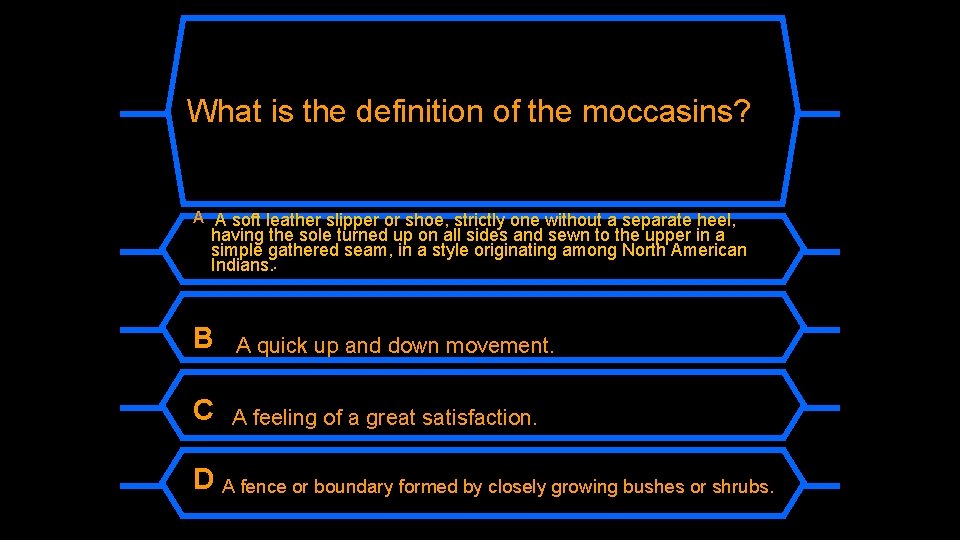 What is the definition of the moccasins?

A A soft leather slipper or shoe, strictly one without a separate heel, having the sole turned up on all sides and sewn to the upper in a simple gathered seam, in a style originating among North American Indians..

B A quick up and down movement.

C A feeling of a great satisfaction.

D A fence or boundary formed by closely growing bushes or shrubs.